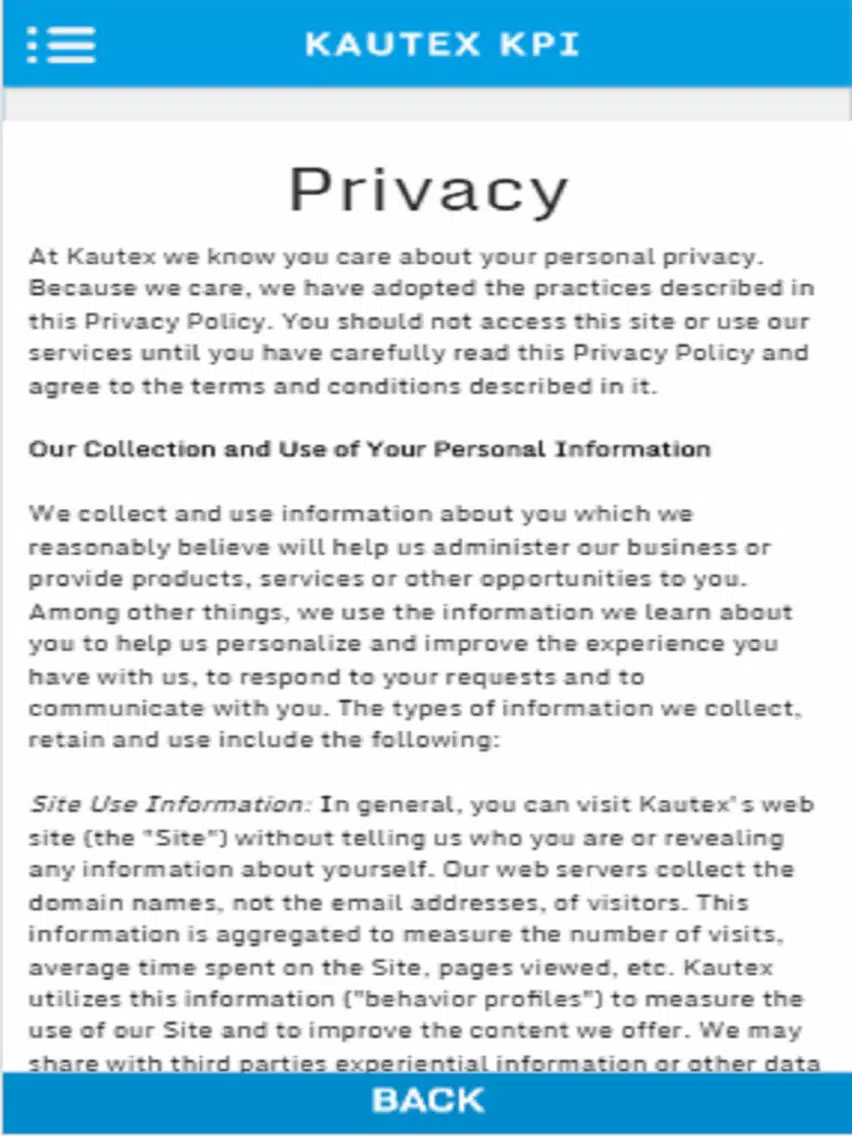 KAUTEX KPI

Privacy

At Kautex we know you care about your personal privacy. Because we care, we have adopted the practices described in this Privacy Policy. You should not access this site or use our services until you have carefully read this Privacy Policy and agree to the terms and conditions described in it.

Our Collection and Use of Your Personal Information

We collect and use information about you which we reasonably believe will help us administer our business or provide products, services or other opportunities to you. Among other things, we use the information we learn about you to help us personalize and improve the experience you have with us, to respond to your requests and to communicate with you. The types of information we collect, retain and use include the following:

Site Use Information: In general, you can visit Kautex's web site (the "Site") without telling us who you are or revealing any information about yourself. Our web servers collect the domain names, not the email addresses, of visitors. This information is aggregated to measure the number of visits, average time spent on the Site, pages viewed, etc. Kautex utilizes this information ("behavior profiles") to measure the use of our Site and to improve the content we offer. We may share with third parties experiential information or other data

BACK